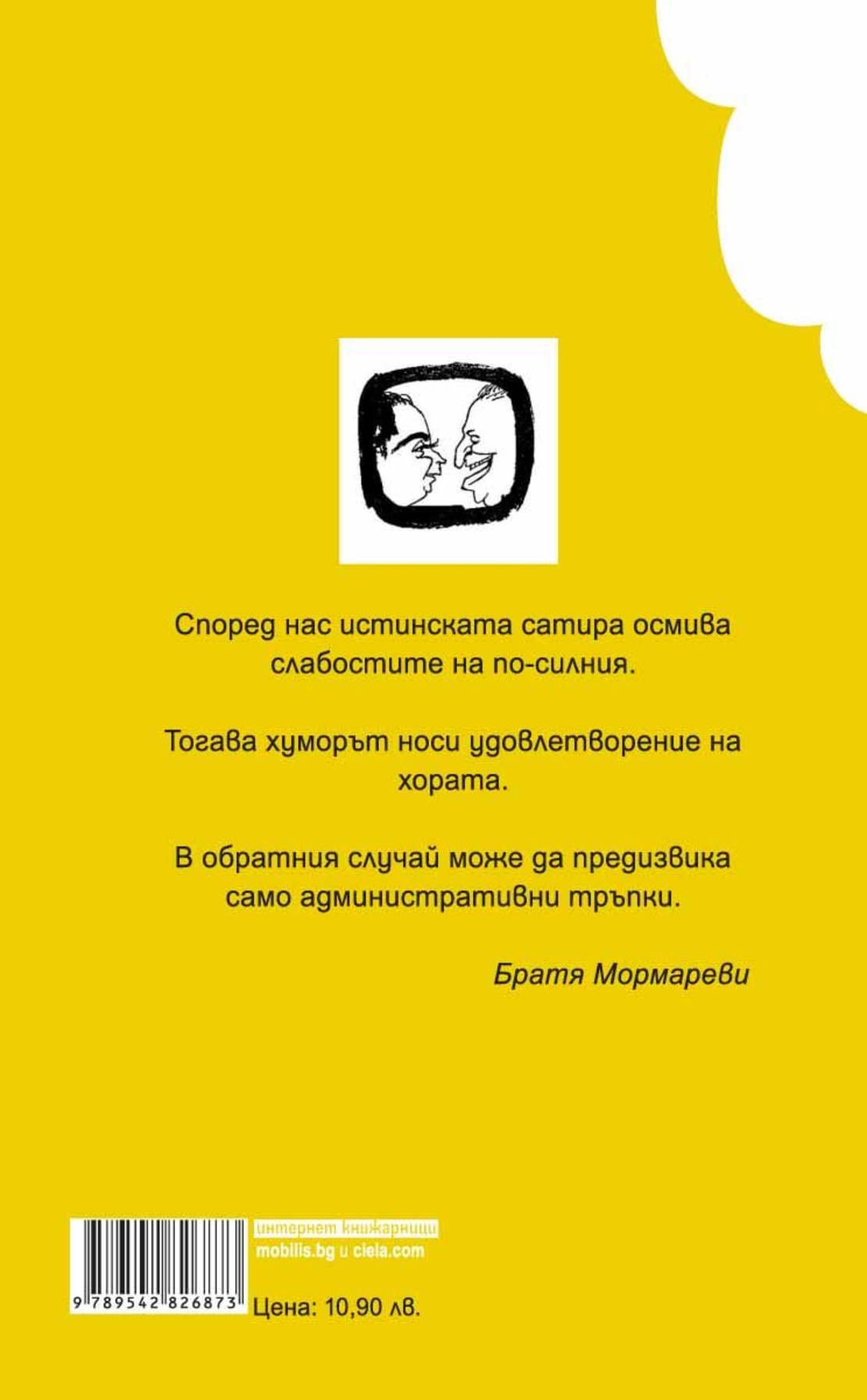 Според нас истинската сатира осмива слабостите на по-силния.

Тогава хуморът носи удовлетворение на хората.

В обратния случай може да предизвика само административни тръпки.

Братя Мормареви

интернет книжарници
mobilis.bg и ciela.com

9 789542 826873

Цена: 10,90 лв.